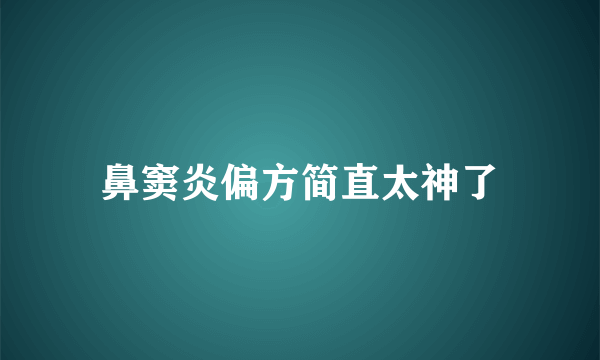 鼻窦炎偏方简直太神了